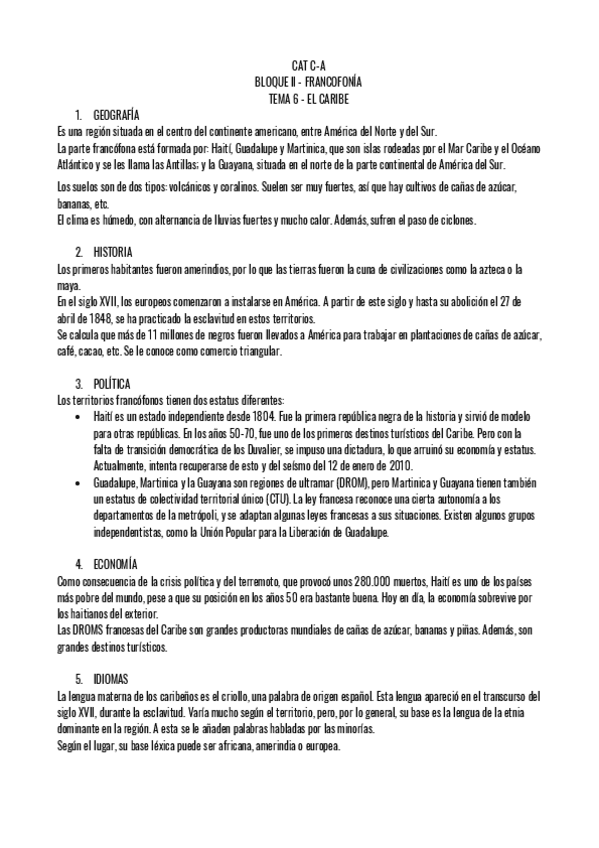 CAT C-A
BLOQUE II - FRANCOFONÍA
TEMA 6 - EL CARIBE

1. GEOGRAFÍA
Es una región situada en el centro del continente americano, entre América del Norte y del Sur.
La parte francófona está formada por: Haití, Guadalupe y Martinica, que son islas rodeadas por el Mar Caribe y el Océano Atlántico y se les llama las Antillas; y la Guayana, situada en el norte de la parte continental de América del Sur.
Los suelos son de dos tipos: volcánicos y coralinos. Suelen ser muy fuertes, así que hay cultivos de cañas de azúcar, bananas, etc.
El clima es húmedo, con alternancia de lluvias fuertes y mucho calor. Además, sufren el paso de ciclones.

2. HISTORIA
Los primeros habitantes fueron amerindios, por lo que las tierras fueron la cuna de civilizaciones como la azteca o la maya.
En el siglo XVII, los europeos comenzaron a instalarse en América. A partir de este siglo y hasta su abolición el 27 de abril de 1848, se ha practicado la esclavitud en estos territorios.
Se calcula que más de 11 millones de negros fueron llevados a América para trabajar en plantaciones de cañas de azúcar, café, cacao, etc. Se le conoce como comercio triangular.

3. POLÍTICA
Los territorios francófonos tienen dos estatus diferentes:
• Haití es un estado independiente desde 1804. Fue la primera república negra de la historia y sirvió de modelo para otras repúblicas. En los años 50-70, fue uno de los primeros destinos turísticos del Caribe. Pero con la falta de transición democrática de los Duvalier, se impuso una dictadura, lo que arruinó su economía y estatus. Actualmente, intenta recuperarse de esto y del seísmo del 12 de enero de 2010.
• Guadalupe, Martinica y la Guayana son regiones de ultramar (DROM), pero Martinica y Guayana tienen también un estatus de colectividad territorial único (CTU). La ley francesa reconoce una cierta autonomía a los departamentos de la metrópoli, y se adaptan algunas leyes francesas a sus situaciones. Existen algunos grupos independentistas, como la Unión Popular para la Liberación de Guadalupe.

4. ECONOMÍA
Como consecuencia de la crisis política y del terremoto, que provocó unos 280.000 muertos, Haití es uno de los países más pobre del mundo, pese a que su posición en los años 50 era bastante buena. Hoy en día, la economía sobrevive por los haitianos del exterior.
Las DROMS francesas del Caribe son grandes productoras mundiales de cañas de azúcar, bananas y piñas. Además, son grandes destinos turísticos.

5. IDIOMAS
La lengua materna de los caribeños es el criollo, una palabra de origen español. Esta lengua apareció en el transcurso del siglo XVII, durante la esclavitud. Varía mucho según el territorio, pero, por lo general, su base es la lengua de la etnia dominante en la región. A esta se le añaden palabras habladas por las minorías.
Según el lugar, su base léxica puede ser africana, amerindia o europea.